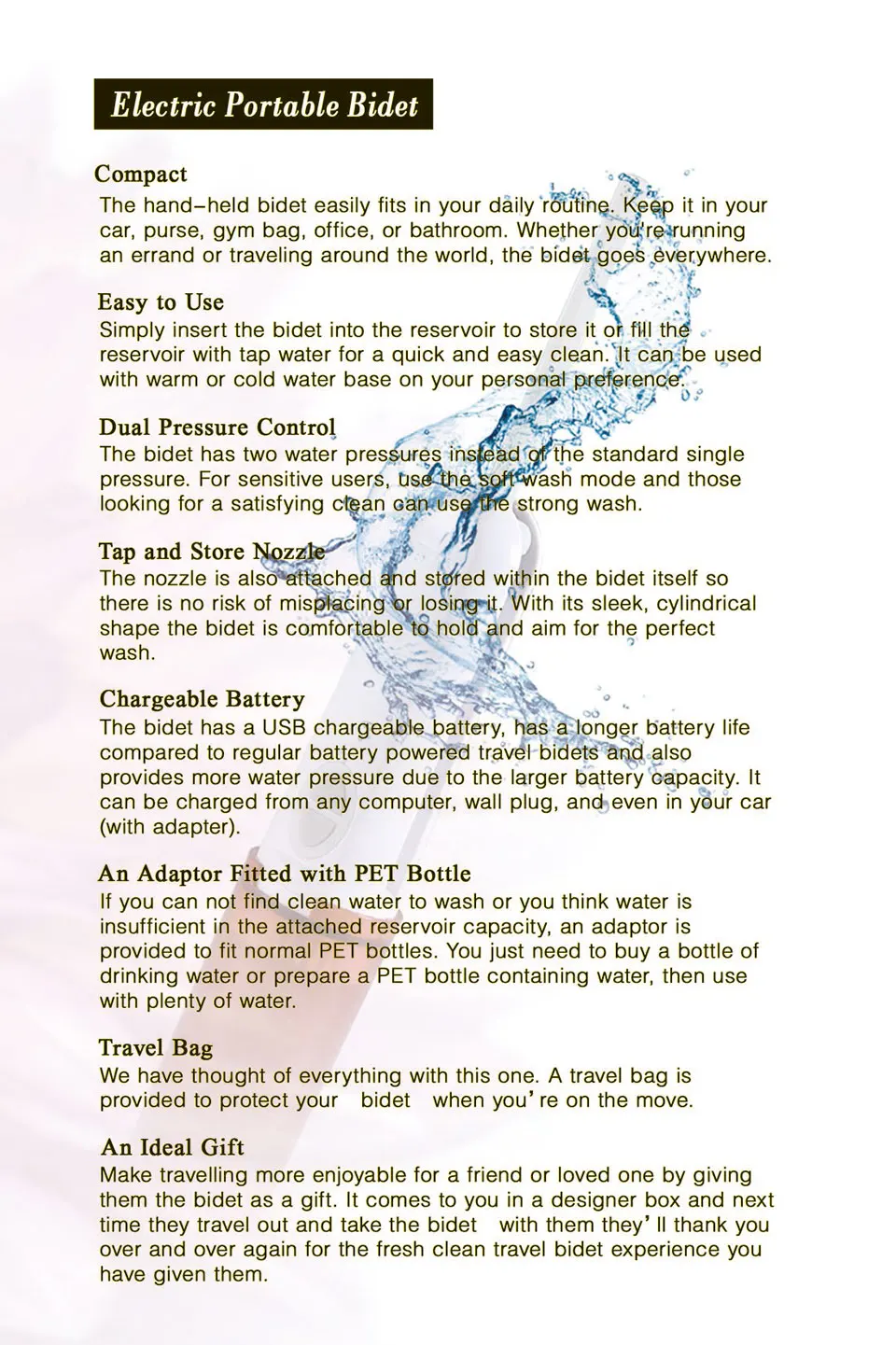 Electric Portable Bidet

Compact
The hand-held bidet easily fits in your daily routine. Keep it in your car, purse, gym bag, office, or bathroom. Whether you're running an errand or traveling around the world, the bidet goes everywhere.

Easy to Use
Simply insert the bidet into the reservoir to store it or fill the reservoir with tap water for a quick and easy clean. It can be used with warm or cold water base on your personal preference.

Dual Pressure Control
The bidet has two water pressures instead of the standard single pressure. For sensitive users, use the soft wash mode and those looking for a satisfying clean can use the strong wash.

Tap and Store Nozzle
The nozzle is also attached and stored within the bidet itself so there is no risk of misplacing or losing it. With its sleek, cylindrical shape the bidet is comfortable to hold and aim for the perfect wash.

Chargeable Battery
The bidet has a USB chargeable battery, has a longer battery life compared to regular battery powered travel bidets and also provides more water pressure due to the larger battery capacity. It can be charged from any computer, wall plug, and even in your car (with adapter).

An Adaptor Fitted with PET Bottle
If you can not find clean water to wash or you think water is insufficient in the attached reservoir capacity, an adaptor is provided to fit normal PET bottles. You just need to buy a bottle of drinking water or prepare a PET bottle containing water, then use with plenty of water.

Travel Bag
We have thought of everything with this one. A travel bag is provided to protect your bidet when you're on the move.

An Ideal Gift
Make travelling more enjoyable for a friend or loved one by giving them the bidet as a gift. It comes to you in a designer box and next time they travel out and take the bidet with them they'll thank you over and over again for the fresh clean travel bidet experience you have given them.